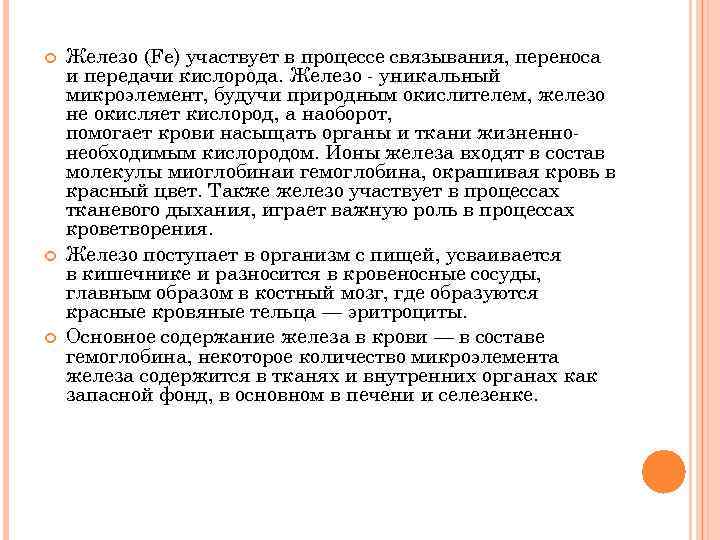 Железо (Fe) участвует в процессе связывания, переноса и передачи кислорода. Железо - уникальный микроэлемент, будучи природным окислителем, железо не окисляет кислород, а наоборот, помогает крови насыщать органы и ткани жизненно-необходимым кислородом. Ионы железа входят в состав молекулы миоглобинаи гемоглобина, окрашивая кровь в красный цвет. Также железо участвует в процессах тканевого дыхания, играет важную роль в процессах кроветворения.

Железо поступает в организм с пищей, усваивается в кишечнике и разносится в кровеносные сосуды, главным образом в костный мозг, где образуются красные кровяные тельца — эритроциты.

Основное содержание железа в крови — в составе гемоглобина, некоторое количество микроэлемента железа содержится в тканях и внутренних органах как запасной фонд, в основном в печени и селезенке.